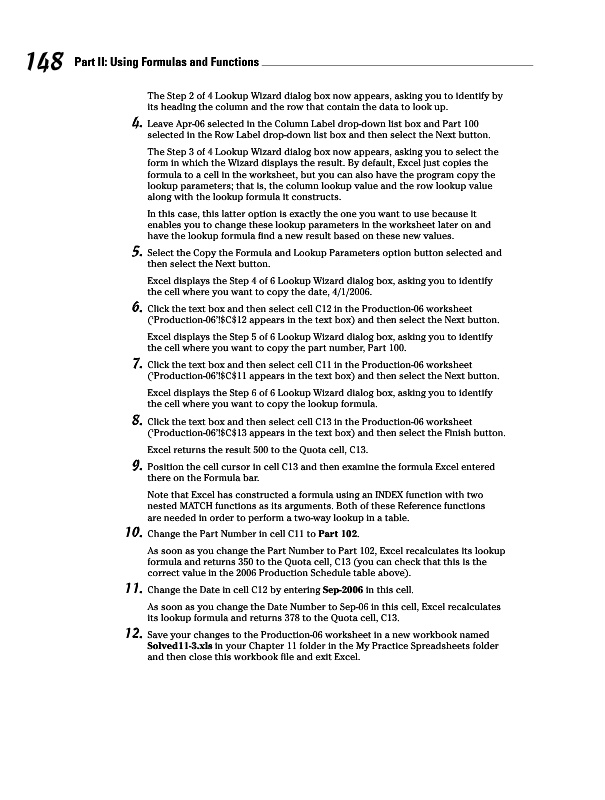 148 Part II: Using Formulas and Functions

The Step 2 of 4 Lookup Wizard dialog box now appears, asking you to identify by its heading the column and the row that contain the data to look up.

4. Leave Apr-06 selected in the Column Label drop-down list box and Part 100 selected in the Row Label drop-down list box and then select the Next button.

The Step 3 of 4 Lookup Wizard dialog box now appears, asking you to select the form in which the Wizard displays the result. By default, Excel just copies the formula to a cell in the worksheet, but you can also have the program copy the lookup parameters; that is, the column lookup value and the row lookup value along with the lookup formula it constructs.

In this case, this latter option is exactly the one you want to use because it enables you to change these lookup parameters in the worksheet later on and have the lookup formula find a new result based on these new values.

5. Select the Copy the Formula and Lookup Parameters option button selected and then select the Next button.

Excel displays the Step 4 of 6 Lookup Wizard dialog box, asking you to identify the cell where you want to copy the date, 4/1/2006.

6. Click the text box and then select cell C12 in the Production-06 worksheet ('Production-06'!$C$12 appears in the text box) and then select the Next button.

Excel displays the Step 5 of 6 Lookup Wizard dialog box, asking you to identify the cell where you want to copy the part number, Part 100.

7. Click the text box and then select cell C11 in the Production-06 worksheet ('Production-06'!$C$11 appears in the text box) and then select the Next button.

Excel displays the Step 6 of 6 Lookup Wizard dialog box, asking you to identify the cell where you want to copy the lookup formula.

8. Click the text box and then select cell C13 in the Production-06 worksheet ('Production-06'!$C$13 appears in the text box) and then select the Finish button.

Excel returns the result 500 to the Quota cell, C13.

9. Position the cell cursor in cell C13 and then examine the formula Excel entered there on the Formula bar.

Note that Excel has constructed a formula using an INDEX function with two nested MATCH functions as its arguments. Both of these Reference functions are needed in order to perform a two-way lookup in a table.

10. Change the Part Number in cell C11 to Part 102.

As soon as you change the Part Number to Part 102, Excel recalculates its lookup formula and returns 350 to the Quota cell, C13 (you can check that this is the correct value in the 2006 Production Schedule table above).

11. Change the Date in cell C12 by entering Sep-2006 in this cell.

As soon as you change the Date Number to Sep-06 in this cell, Excel recalculates its lookup formula and returns 378 to the Quota cell, C13.

12. Save your changes to the Production-06 worksheet in a new workbook named Solved11-3.xls in your Chapter 11 folder in the My Practice Spreadsheets folder and then close this workbook file and exit Excel.